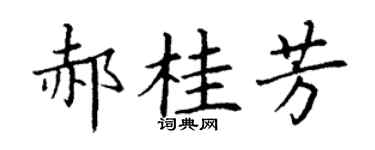 郝桂芳
词典网